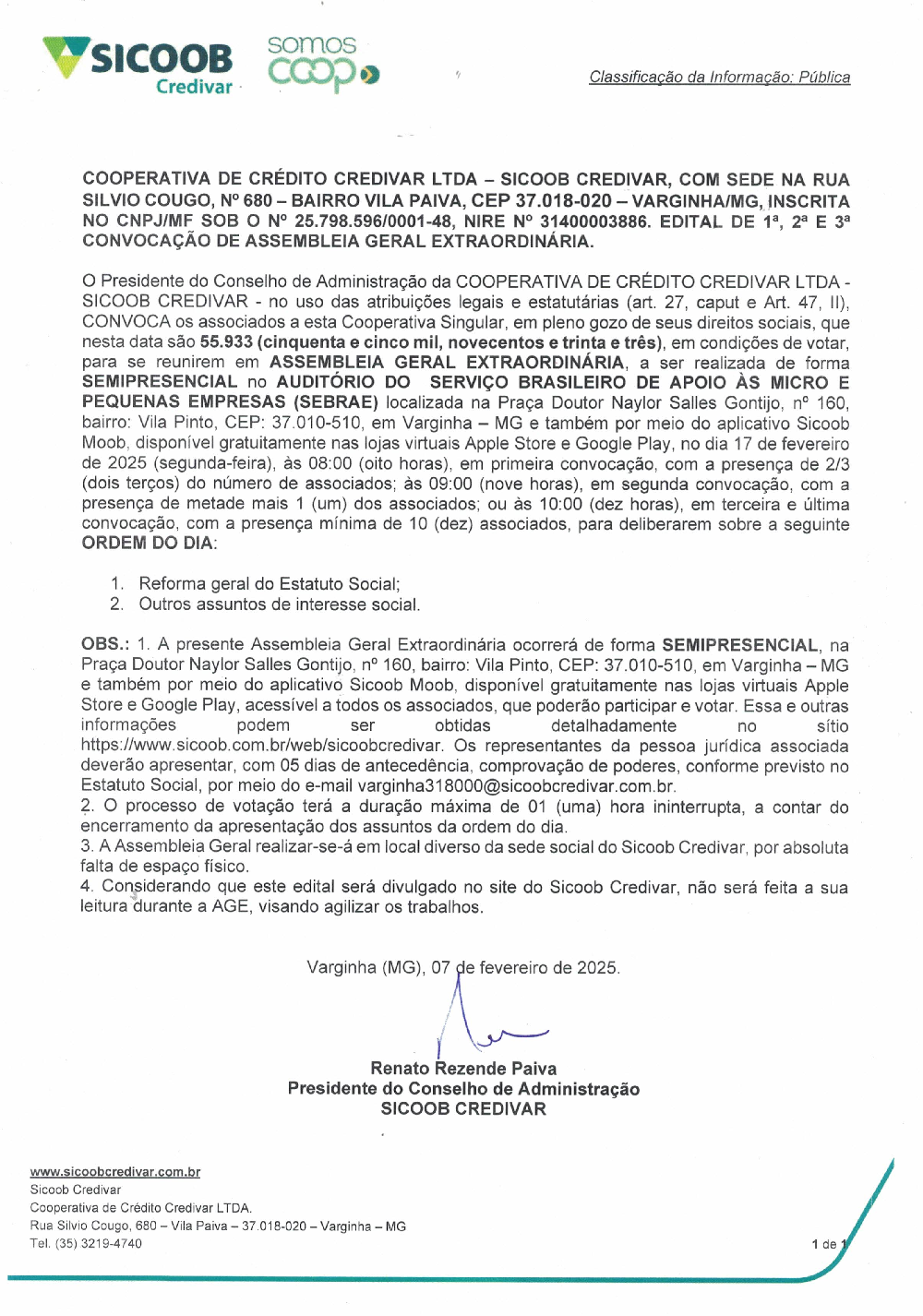 SICOOB Credivar

somos coop

Classificação da Informação: Pública

COOPERATIVA DE CRÉDITO CREDIVAR LTDA – SICOOB CREDIVAR, COM SEDE NA RUA SILVIO COUGO, Nº 680 – BAIRRO VILA PAIVA, CEP 37.018-020 – VARGINHA/MG, INSCRITA NO CNPJ/MF SOB O Nº 25.798.596/0001-48, NIRE Nº 31400003886. EDITAL DE 1ª, 2ª E 3ª CONVOCAÇÃO DE ASSEMBLEIA GERAL EXTRAORDINÁRIA.

O Presidente do Conselho de Administração da COOPERATIVA DE CRÉDITO CREDIVAR LTDA - SICOOB CREDIVAR - no uso das atribuições legais e estatutárias (art. 27, caput e Art. 47, II), CONVOCA os associados a esta Cooperativa Singular, em pleno gozo de seus direitos sociais, que nesta data são 55.933 (cinquenta e cinco mil, novecentos e trinta e três), em condições de votar, para se reunirem em ASSEMBLEIA GERAL EXTRAORDINÁRIA, a ser realizada de forma SEMIPRESENCIAL no AUDITÓRIO DO SERVIÇO BRASILEIRO DE APOIO ÀS MICRO E PEQUENAS EMPRESAS (SEBRAE) localizada na Praça Doutor Naylor Salles Gontijo, nº 160, bairro: Vila Pinto, CEP: 37.010-510, em Varginha – MG e também por meio do aplicativo Sicoob Moob, disponível gratuitamente nas lojas virtuais Apple Store e Google Play, no dia 17 de fevereiro de 2025 (segunda-feira), às 08:00 (oito horas), em primeira convocação, com a presença de 2/3 (dois terços) do número de associados; às 09:00 (nove horas), em segunda convocação, com a presença de metade mais 1 (um) dos associados; ou às 10:00 (dez horas), em terceira e última convocação, com a presença mínima de 10 (dez) associados, para deliberarem sobre a seguinte ORDEM DO DIA:

1. Reforma geral do Estatuto Social;
2. Outros assuntos de interesse social.

OBS.: 1. A presente Assembleia Geral Extraordinária ocorrerá de forma SEMIPRESENCIAL, na Praça Doutor Naylor Salles Gontijo, nº 160, bairro: Vila Pinto, CEP: 37.010-510, em Varginha – MG e também por meio do aplicativo Sicoob Moob, disponível gratuitamente nas lojas virtuais Apple Store e Google Play, acessível a todos os associados, que poderão participar e votar. Essa e outras informações podem ser obtidas detalhadamente no sítio https://www.sicoob.com.br/web/sicoobcredivar. Os representantes da pessoa jurídica associada deverão apresentar, com 05 dias de antecedência, comprovação de poderes, conforme previsto no Estatuto Social, por meio do e-mail varginha318000@sicoobcredivar.com.br.
2. O processo de votação terá a duração máxima de 01 (uma) hora ininterrupta, a contar do encerramento da apresentação dos assuntos da ordem do dia.
3. A Assembleia Geral realizar-se-á em local diverso da sede social do Sicoob Credivar, por absoluta falta de espaço físico.
4. Considerando que este edital será divulgado no site do Sicoob Credivar, não será feita a sua leitura durante a AGE, visando agilizar os trabalhos.

Varginha (MG), 07 de fevereiro de 2025.

Renato Rezende Paiva
Presidente do Conselho de Administração
SICOOB CREDIVAR

www.sicoobcredivar.com.br
Sicoob Credivar
Cooperativa de Crédito Credivar LTDA.
Rua Silvio Cougo, 680 – Vila Paiva – 37.018-020 – Varginha – MG
Tel. (35) 3219-4740

1 de 1